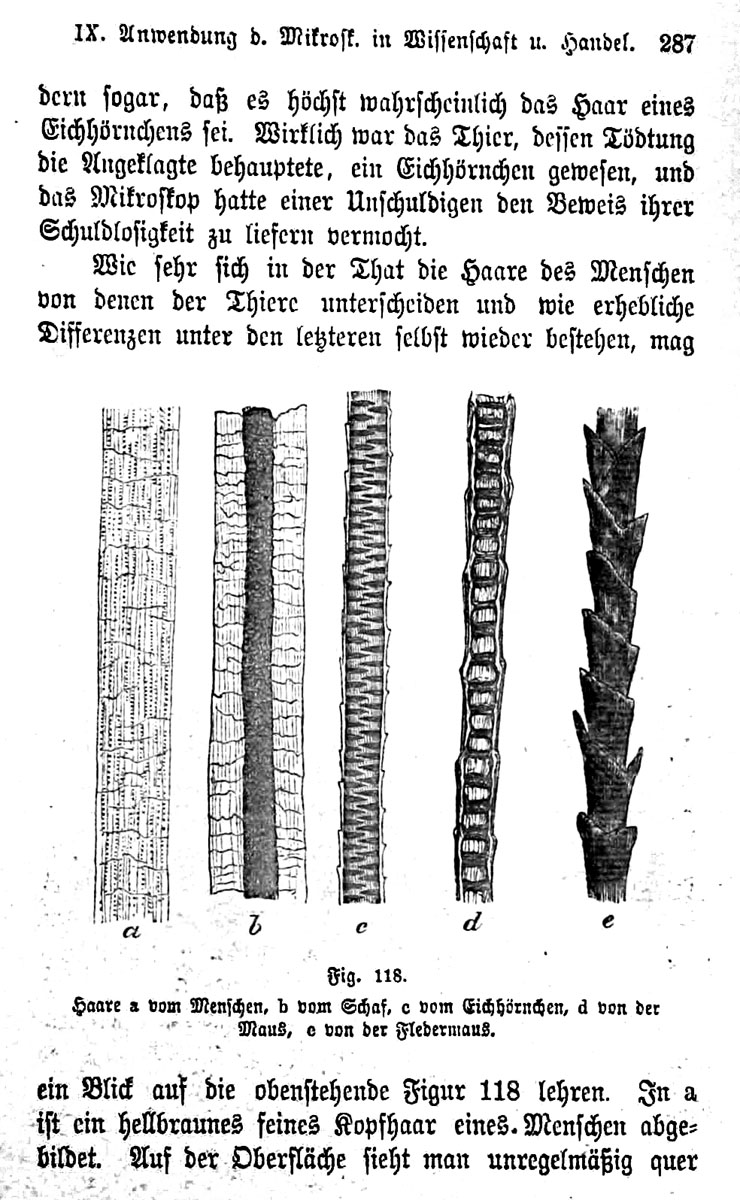 IX. Anwendung d. Mikrosk. in Wissenschaft u. Handel. 287

dern sogar, daß es höchst wahrscheinlich das Haar eines Eichhörnchens sei. Wirklich war das Thier, dessen Tödtung die Angeklagte behauptete, ein Eichhörnchen gewesen, und das Mikroskop hatte einer Unschuldigen den Beweis ihrer Schuldlosigkeit zu liefern vermocht.

Wie sehr sich in der That die Haare des Menschen von denen der Thiere unterscheiden und wie erhebliche Differenzen unter den letzteren selbst wieder bestehen, mag

a b c d e

Fig. 118.
Haare a vom Menschen, b vom Schaf, c vom Eichhörnchen, d von der Maus, e von der Fledermaus.

ein Blick auf die obenstehende Figur 118 lehren. In a ist ein hellbraunes feines Kopfhaar eines Menschen abgebildet. Auf der Oberfläche sieht man unregelmäßig quer